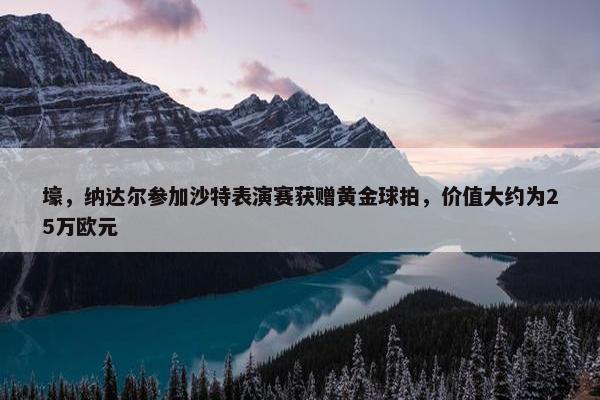 壕，纳达尔参加沙特表演赛获赠黄金球拍，价值大约为25万欧元